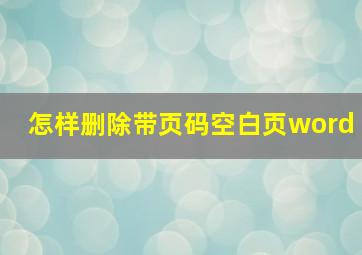 怎样删除带页码空白页word